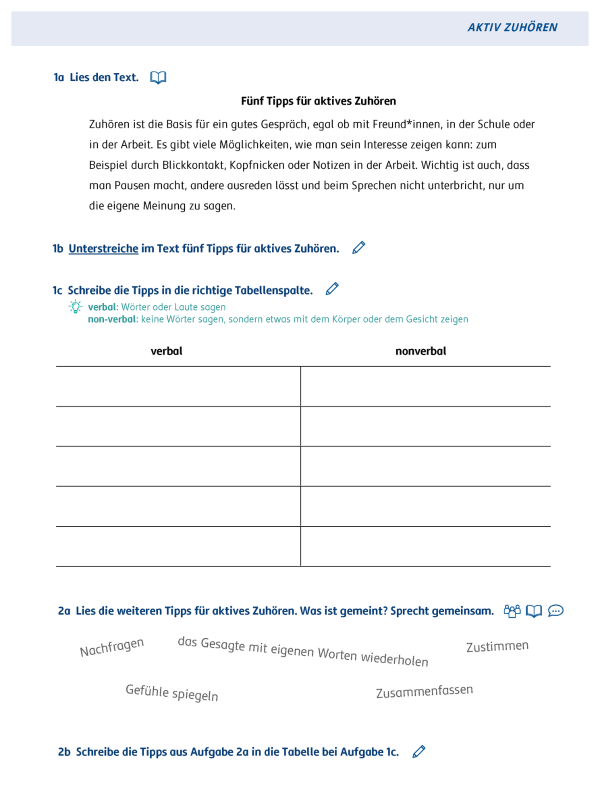 AKTIV ZUHÖREN

1a Lies den Text.

Fünf Tipps für aktives Zuhören

Zuhören ist die Basis für ein gutes Gespräch, egal ob mit Freund*innen, in der Schule oder in der Arbeit. Es gibt viele Möglichkeiten, wie man sein Interesse zeigen kann: zum Beispiel durch Blickkontakt, Kopfnicken oder Notizen in der Arbeit. Wichtig ist auch, dass man Pausen macht, andere ausreden lässt und beim Sprechen nicht unterbricht, nur um die eigene Meinung zu sagen.

1b Unterstreiche im Text fünf Tipps für aktives Zuhören.

1c Schreibe die Tipps in die richtige Tabellenspalte.
verbal: Wörter oder Laute sagen
non-verbal: keine Wörter sagen, sondern etwas mit dem Körper oder dem Gesicht zeigen

| verbal | nonverbal |
|---|---|
| | |
| | |
| | |
| | |
| | |

2a Lies die weiteren Tipps für aktives Zuhören. Was ist gemeint? Sprecht gemeinsam.

Nachfragen
das Gesagte mit eigenen Worten wiederholen
Zustimmen
Gefühle spiegeln
Zusammenfassen

2b Schreibe die Tipps aus Aufgabe 2a in die Tabelle bei Aufgabe 1c.